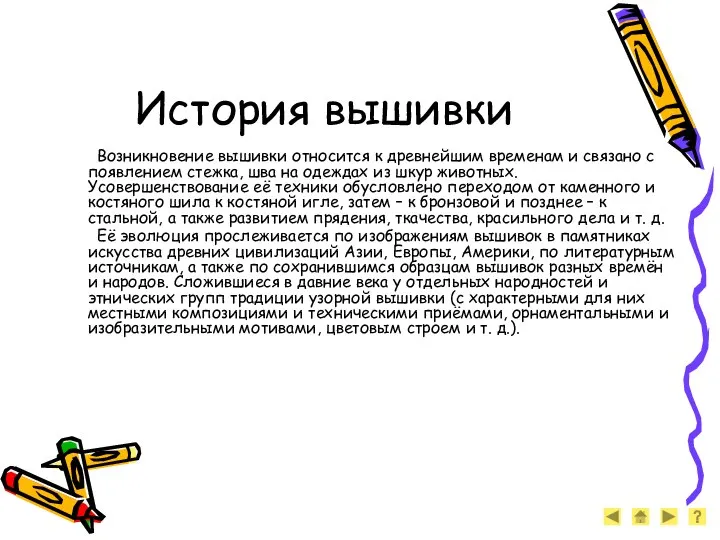 История вышивки

Возникновение вышивки относится к древнейшим временам и связано с появлением стежка, шва на одеждах из шкур животных. Усовершенствование её техники обусловлено переходом от каменного и костяного шила к костяной игле, затем – к бронзовой и позднее – к стальной, а также развитием прядения, ткачества, красильного дела и т. д.

Её эволюция прослеживается по изображениям вышивок в памятниках искусства древних цивилизаций Азии, Европы, Америки, по литературным источникам, а также по сохранившимся образцам вышивок разных времён и народов. Сложившиеся в давние века у отдельных народностей и этнических групп традиции узорной вышивки (с характерными для них местными композициями и техническими приёмами, орнаментальными и изобразительными мотивами, цветовым строем и т. д.).

?